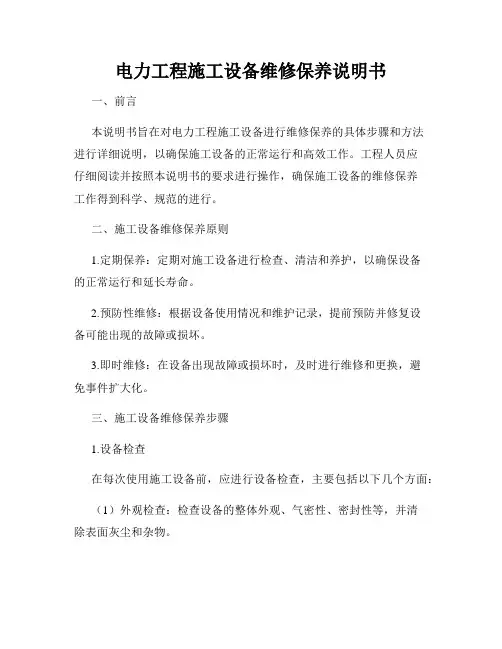 电力工程施工设备维修保养说明书

一、前言

本说明书旨在对电力工程施工设备进行维修保养的具体步骤和方法进行详细说明，以确保施工设备的正常运行和高效工作。工程人员应仔细阅读并按照本说明书的要求进行操作，确保施工设备的维修保养工作得到科学、规范的进行。

二、施工设备维修保养原则

1.定期保养：定期对施工设备进行检查、清洁和养护，以确保设备的正常运行和延长寿命。

2.预防性维修：根据设备使用情况和维护记录，提前预防并修复设备可能出现的故障或损坏。

3.即时维修：在设备出现故障或损坏时，及时进行维修和更换，避免事件扩大化。

三、施工设备维修保养步骤

1.设备检查

在每次使用施工设备前，应进行设备检查，主要包括以下几个方面：

（1）外观检查：检查设备的整体外观、气密性、密封性等，并清除表面灰尘和杂物。